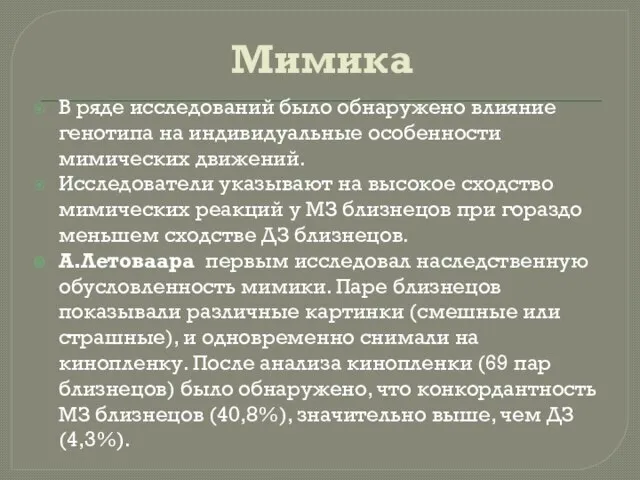 Мимика

В ряде исследований было обнаружено влияние генотипа на индивидуальные особенности мимических движений.

Исследователи указывают на высокое сходство мимических реакций у МЗ близнецов при гораздо меньшем сходстве ДЗ близнецов.

А.Летоваара первым исследовал наследственную обусловленность мимики. Паре близнецов показывали различные картинки (смешные или страшные), и одновременно снимали на кинопленку. После анализа кинопленки (69 пар близнецов) было обнаружено, что конкордантность МЗ близнецов (40,8%), значительно выше, чем ДЗ (4,3%).